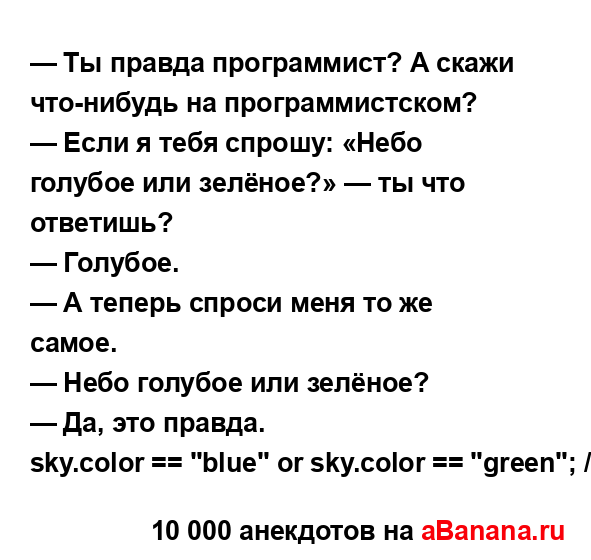 — Ты правда программист? А скажи что-нибудь на программистском?
— Если я тебя спрошу: «Небо голубое или зелёное?» — ты что ответишь?
— Голубое.
— А теперь спроси меня то же самое.
— Небо голубое или зелёное?
— Да, это правда.
sky.color == "blue" or sky.color == "green"; /

10 000 анекдотов на aBanana.ru